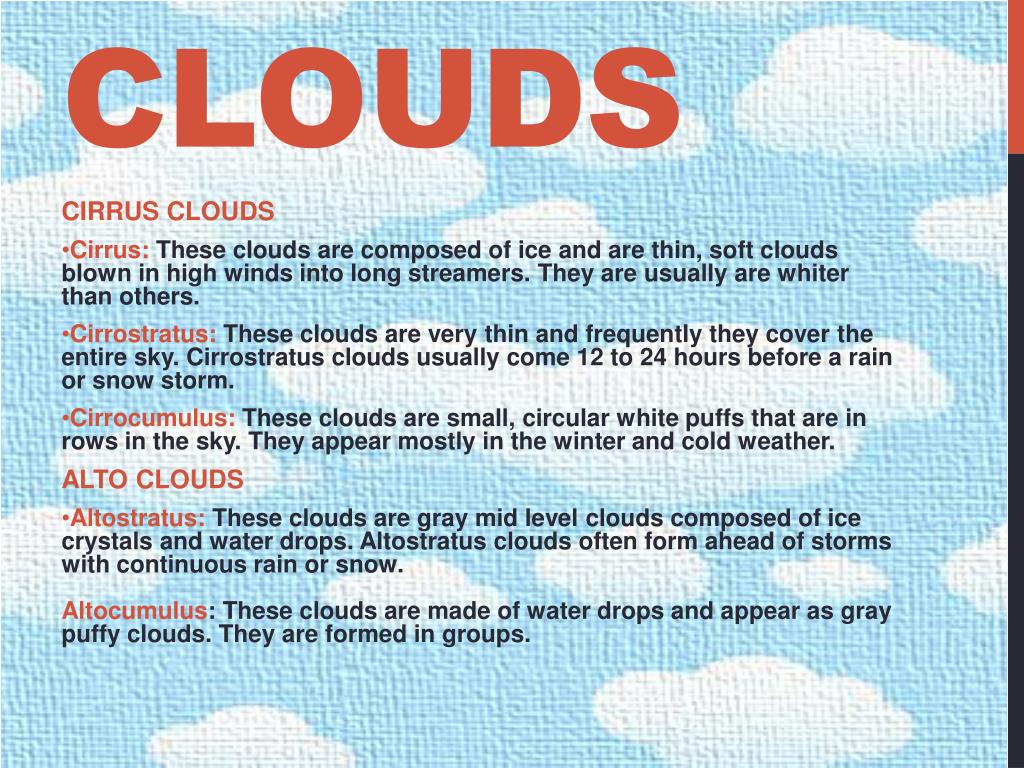 CLOUDS

CIRRUS CLOUDS

•Cirrus: These clouds are composed of ice and are thin, soft clouds blown in high winds into long streamers. They are usually are whiter than others.

•Cirrostratus: These clouds are very thin and frequently they cover the entire sky. Cirrostratus clouds usually come 12 to 24 hours before a rain or snow storm.

•Cirrocumulus: These clouds are small, circular white puffs that are in rows in the sky. They appear mostly in the winter and cold weather.

ALTO CLOUDS

•Altostratus: These clouds are gray mid level clouds composed of ice crystals and water drops. Altostratus clouds often form ahead of storms with continuous rain or snow.

Altocumulus: These clouds are made of water drops and appear as gray puffy clouds. They are formed in groups.